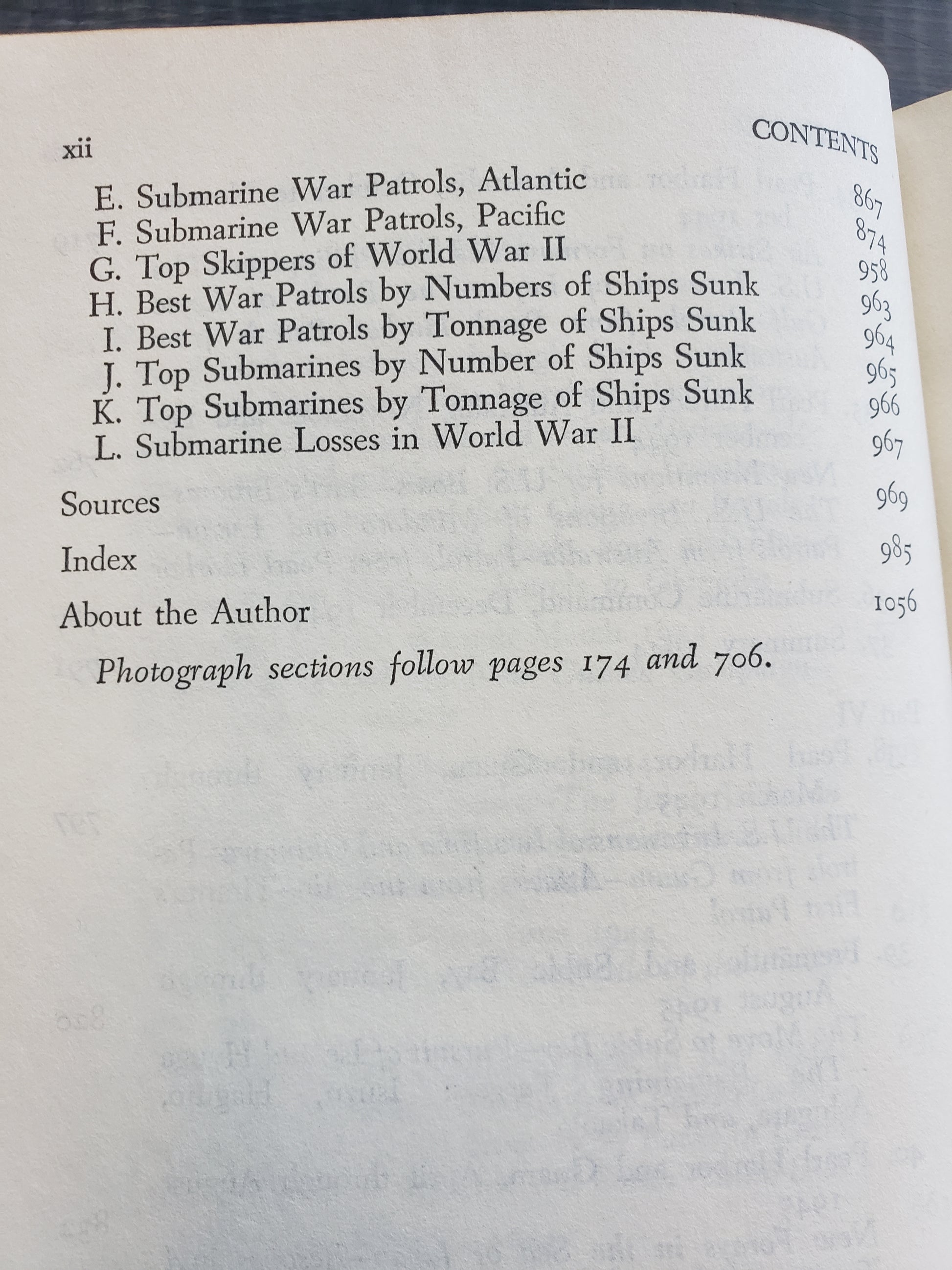 xii CONTENTS

E. Submarine War Patrols, Atlantic 867
F. Submarine War Patrols, Pacific 874
G. Top Skippers of World War II 958
H. Best War Patrols by Numbers of Ships Sunk 963
I. Best War Patrols by Tonnage of Ships Sunk 964
J. Top Submarines by Number of Ships Sunk 965
K. Top Submarines by Tonnage of Ships Sunk 966
L. Submarine Losses in World War II 967

Sources 969

Index 985

About the Author 1056

Photograph sections follow pages 174 and 706.